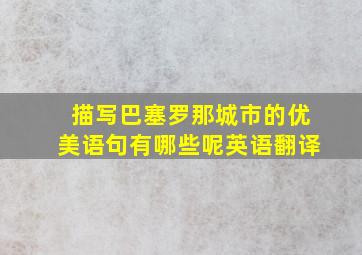 描写巴塞罗那城市的优美语句有哪些呢英语翻译